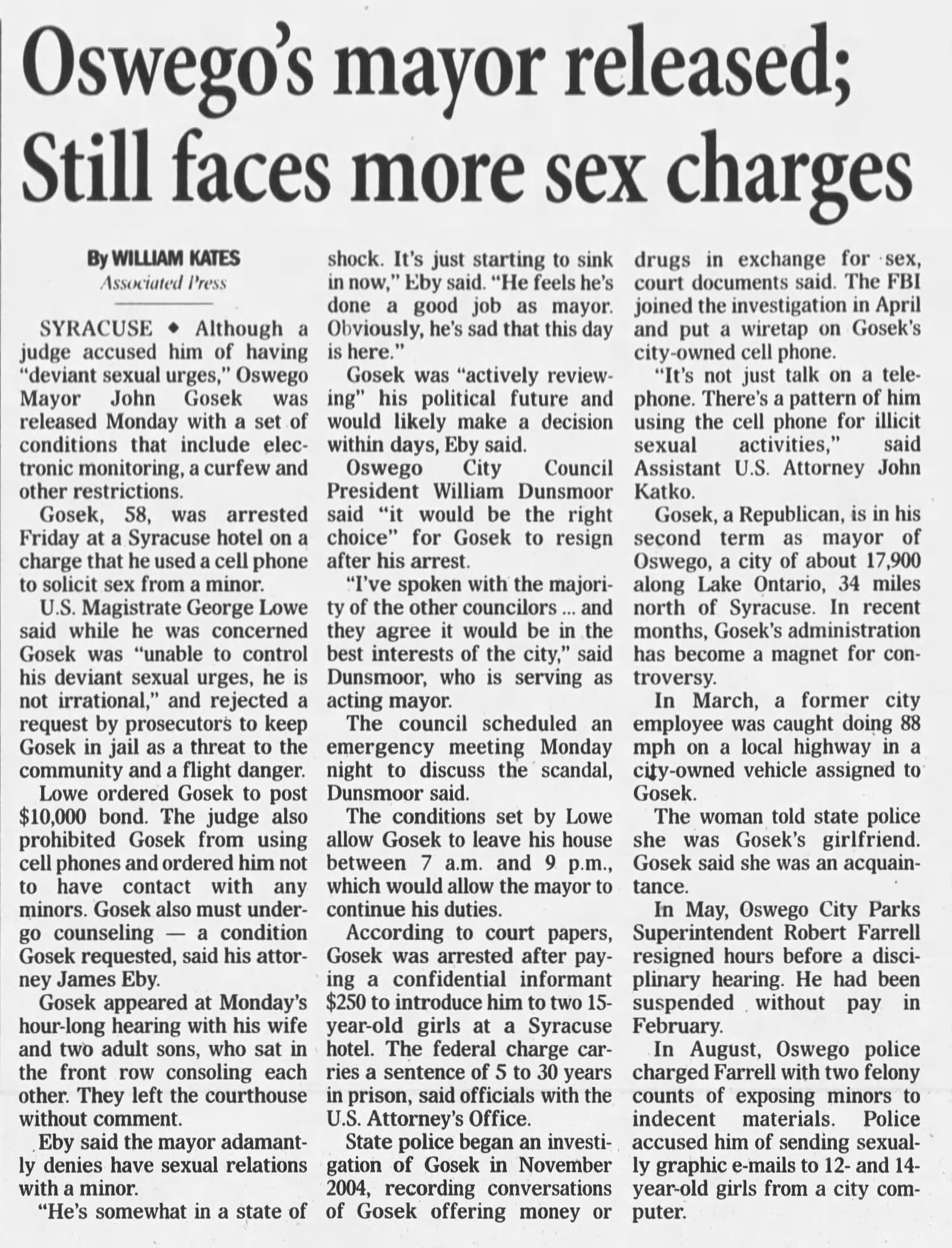 Oswego's mayor released; Still faces more sex charges

By WILLIAM KATES
Associated Press

SYRACUSE ◆ Although a judge accused him of having "deviant sexual urges," Oswego Mayor John Gosek was released Monday with a set of conditions that include electronic monitoring, a curfew and other restrictions.

Gosek, 58, was arrested Friday at a Syracuse hotel on a charge that he used a cell phone to solicit sex from a minor.

U.S. Magistrate George Lowe said while he was concerned Gosek was "unable to control his deviant sexual urges, he is not irrational," and rejected a request by prosecutors to keep Gosek in jail as a threat to the community and a flight danger.

Lowe ordered Gosek to post $10,000 bond. The judge also prohibited Gosek from using cell phones and ordered him not to have contact with any minors. Gosek also must undergo counseling — a condition Gosek requested, said his attorney James Eby.

Gosek appeared at Monday's hour-long hearing with his wife and two adult sons, who sat in the front row consoling each other. They left the courthouse without comment.

Eby said the mayor adamantly denies have sexual relations with a minor.

"He's somewhat in a state of shock. It's just starting to sink in now," Eby said. "He feels he's done a good job as mayor. Obviously, he's sad that this day is here."

Gosek was "actively reviewing" his political future and would likely make a decision within days, Eby said.

Oswego City Council President William Dunsmoor said "it would be the right choice" for Gosek to resign after his arrest.

"I've spoken with the majority of the other councilors ... and they agree it would be in the best interests of the city," said Dunsmoor, who is serving as acting mayor.

The council scheduled an emergency meeting Monday night to discuss the scandal, Dunsmoor said.

The conditions set by Lowe allow Gosek to leave his house between 7 a.m. and 9 p.m., which would allow the mayor to continue his duties.

According to court papers, Gosek was arrested after paying a confidential informant $250 to introduce him to two 15-year-old girls at a Syracuse hotel. The federal charge carries a sentence of 5 to 30 years in prison, said officials with the U.S. Attorney's Office.

State police began an investigation of Gosek in November 2004, recording conversations of Gosek offering money or drugs in exchange for sex, court documents said. The FBI joined the investigation in April and put a wiretap on Gosek's city-owned cell phone.

"It's not just talk on a telephone. There's a pattern of him using the cell phone for illicit sexual activities," said Assistant U.S. Attorney John Katko.

Gosek, a Republican, is in his second term as mayor of Oswego, a city of about 17,900 along Lake Ontario, 34 miles north of Syracuse. In recent months, Gosek's administration has become a magnet for controversy.

In March, a former city employee was caught doing 88 mph on a local highway in a city-owned vehicle assigned to Gosek.

The woman told state police she was Gosek's girlfriend. Gosek said she was an acquaintance.

In May, Oswego City Parks Superintendent Robert Farrell resigned hours before a disciplinary hearing. He had been suspended without pay in February.

In August, Oswego police charged Farrell with two felony counts of exposing minors to indecent materials. Police accused him of sending sexually graphic e-mails to 12- and 14-year-old girls from a city computer.